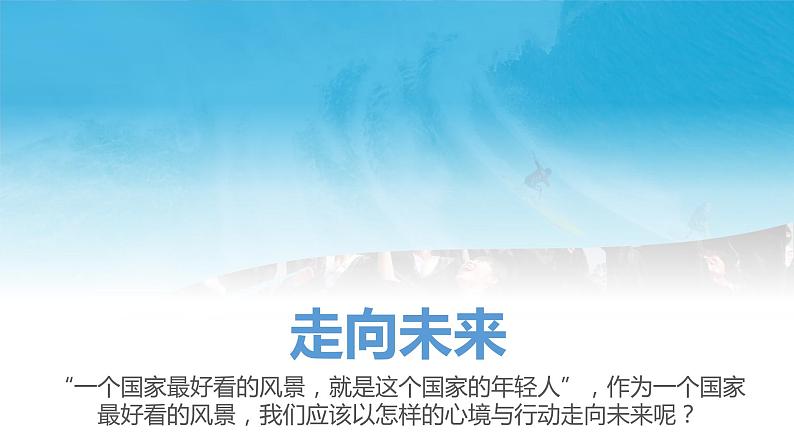 走向未来

“一个国家最好看的风景，就是这个国家的年轻人”，作为一个国家最好看的风景，我们应该以怎样的心境与行动走向未来呢？